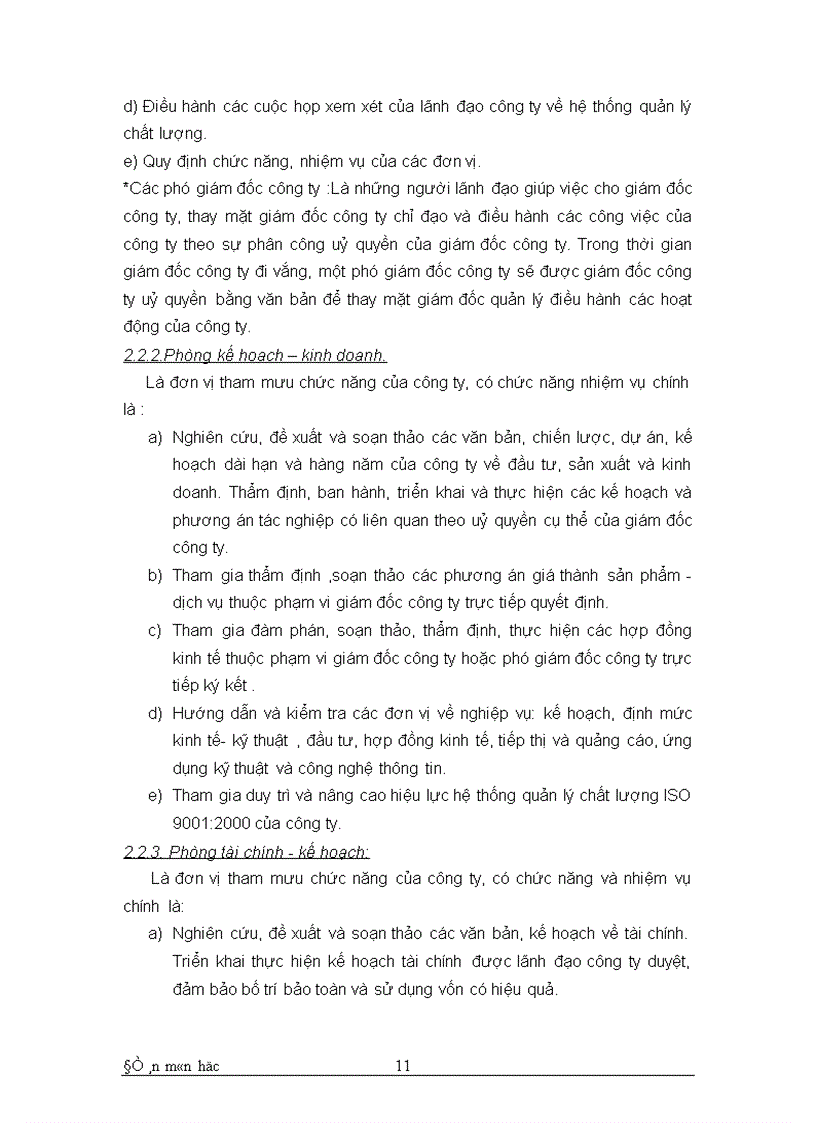 d) Điều hành các cuộc họp xem xét của lãnh đạo công ty về hệ thống quản lý chất lượng.

e) Quy định chức năng, nhiệm vụ của các đơn vị.

*Các phó giám đốc công ty :Là những người lãnh đạo giúp việc cho giám đốc công ty, thay mặt giám đốc công ty chỉ đạo và điều hành các công việc của công ty theo sự phân công uỷ quyền của giám đốc công ty. Trong thời gian giám đốc công ty đi vắng, một phó giám đốc công ty sẽ được giám đốc công ty uỷ quyền bằng văn bản để thay mặt giám đốc quản lý điều hành các hoạt động của công ty.

2.2.2.Phòng kế hoạch – kinh doanh.

Là đơn vị tham mưu chức năng của công ty, có chức năng nhiệm vụ chính là :

a) Nghiên cứu, đề xuất và soạn thảo các văn bản, chiến lược, dự án, kế hoạch dài hạn và hàng năm của công ty về đầu tư, sản xuất và kinh doanh. Thẩm định, ban hành, triển khai và thực hiện các kế hoạch và phương án tác nghiệp có liên quan theo uỷ quyền cụ thể của giám đốc công ty.

b) Tham gia thẩm định ,soạn thảo các phương án giá thành sản phẩm - dịch vụ thuộc phạm vi giám đốc công ty trực tiếp quyết định.

c) Tham gia đàm phán, soạn thảo, thẩm định, thực hiện các hợp đồng kinh tế thuộc phạm vi giám đốc công ty hoặc phó giám đốc công ty trực tiếp ký kết .

d) Hướng dẫn và kiểm tra các đơn vị về nghiệp vụ: kế hoạch, định mức kinh tế- kỹ thuật , đầu tư, hợp đồng kinh tế, tiếp thị và quảng cáo, ứng dụng kỹ thuật và công nghệ thông tin.

e) Tham gia duy trì và nâng cao hiệu lực hệ thống quản lý chất lượng ISO 9001:2000 của công ty.

2.2.3. Phòng tài chính - kế hoạch:

Là đơn vị tham mưu chức năng của công ty, có chức năng và nhiệm vụ chính là:

a) Nghiên cứu, đề xuất và soạn thảo các văn bản, kế hoạch về tài chính. Triển khai thực hiện kế hoạch tài chính được lãnh đạo công ty duyệt, đảm bảo bố trí bảo toàn và sử dụng vốn có hiệu quả.

§Ò ,n m«n häc 11